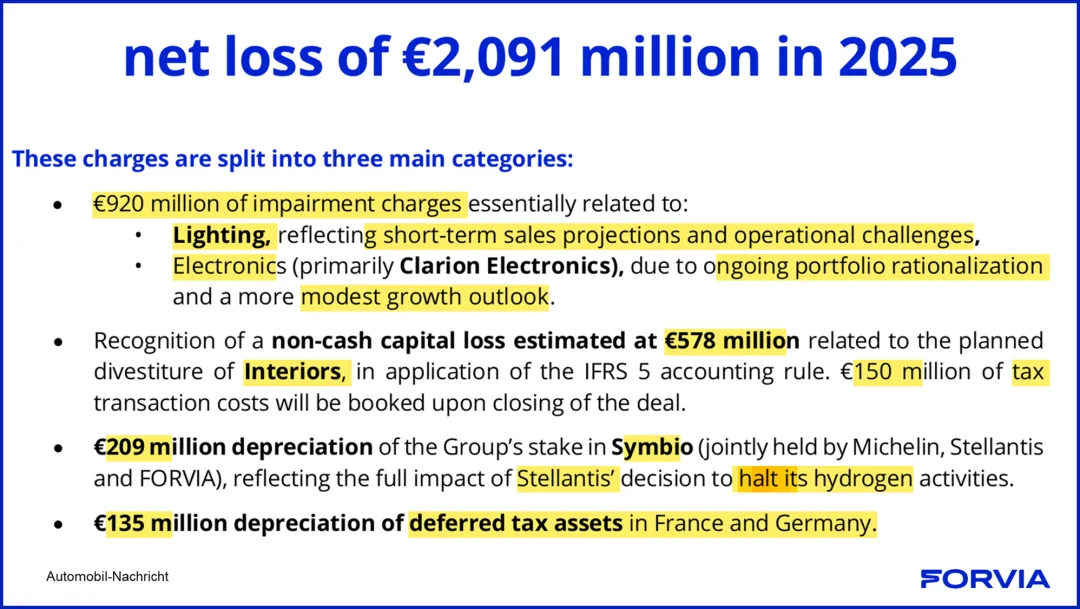 net loss of €2,091 million in 2025

These charges are split into three main categories:

• €920 million of impairment charges essentially related to:
• Lighting, reflecting short-term sales projections and operational challenges,
• Electronics (primarily Clarion Electronics), due to ongoing portfolio rationalization and a more modest growth outlook.

• Recognition of a non-cash capital loss estimated at €578 million related to the planned divestiture of Interiors, in application of the IFRS 5 accounting rule. €150 million of tax transaction costs will be booked upon closing of the deal.

• €209 million depreciation of the Group's stake in Symbio (jointly held by Michelin, Stellantis and FORVIA), reflecting the full impact of Stellantis' decision to halt its hydrogen activities.

• €135 million depreciation of deferred tax assets in France and Germany.

Automobil-Nachricht

FORVIA